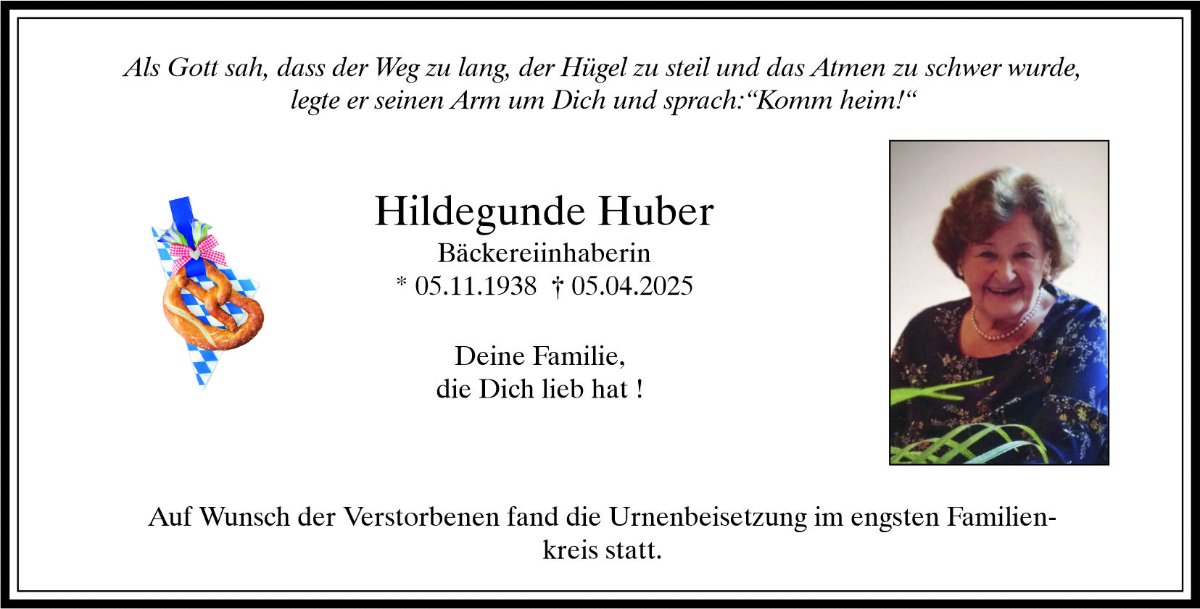 Als Gott sah, dass der Weg zu lang, der Hügel zu steil und das Atmen zu schwer wurde, legte er seinen Arm um Dich und sprach:"Komm heim!"

Hildegunde Huber
Bäckereiinhaberin
* 05.11.1938 † 05.04.2025

Deine Familie,
die Dich lieb hat !

Auf Wunsch der Verstorbenen fand die Urnenbeisetzung im engsten Familienkreis statt.